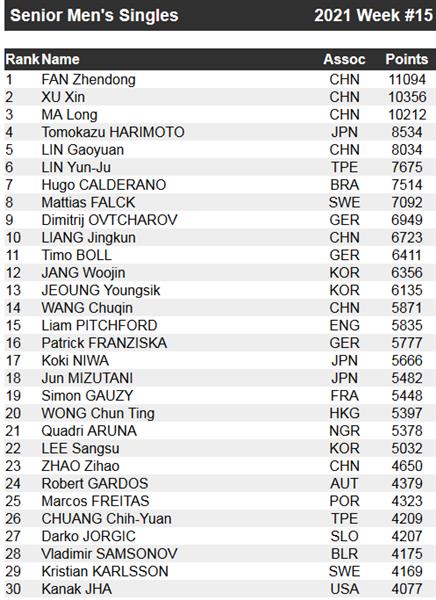 Senior Men's Singles 2021 Week #15

| Rank | Name | Assoc | Points |
|---|---|---|---|
| 1 | FAN Zhendong | CHN | 11094 |
| 2 | XU Xin | CHN | 10356 |
| 3 | MA Long | CHN | 10212 |
| 4 | Tomokazu HARIMOTO | JPN | 8534 |
| 5 | LIN Gaoyuan | CHN | 8034 |
| 6 | LIN Yun-Ju | TPE | 7675 |
| 7 | Hugo CALDERANO | BRA | 7514 |
| 8 | Mattias FALCK | SWE | 7092 |
| 9 | Dimitrij OVTCHAROV | GER | 6949 |
| 10 | LIANG Jingkun | CHN | 6723 |
| 11 | Timo BOLL | GER | 6411 |
| 12 | JANG Woojin | KOR | 6356 |
| 13 | JEOUNG Youngsik | KOR | 6135 |
| 14 | WANG Chuqin | CHN | 5871 |
| 15 | Liam PITCHFORD | ENG | 5835 |
| 16 | Patrick FRANZISKA | GER | 5777 |
| 17 | Koki NIWA | JPN | 5666 |
| 18 | Jun MIZUTANI | JPN | 5482 |
| 19 | Simon GAUZY | FRA | 5448 |
| 20 | WONG Chun Ting | HKG | 5397 |
| 21 | Quadri ARUNA | NGR | 5378 |
| 22 | LEE Sangsu | KOR | 5032 |
| 23 | ZHAO Zihao | CHN | 4650 |
| 24 | Robert GARDOS | AUT | 4379 |
| 25 | Marcos FREITAS | POR | 4323 |
| 26 | CHUANG Chih-Yuan | TPE | 4209 |
| 27 | Darko JORGIC | SLO | 4207 |
| 28 | Vladimir SAMSONOV | BLR | 4175 |
| 29 | Kristian KARLSSON | SWE | 4169 |
| 30 | Kanak JHA | USA | 4077 |